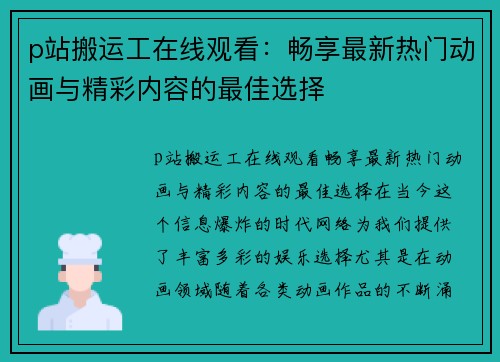 p站搬运工在线观看：畅享最新热门动画与精彩内容的最佳选择

p站搬运工在线观看畅享最新热门动画与精彩内容的最佳选择在当今这个信息爆炸的时代网络为我们提供了丰富多彩的娱乐选择尤其是在动画领域随着各类动画作品的不断涌